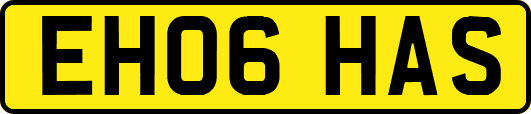 EH06 HAS